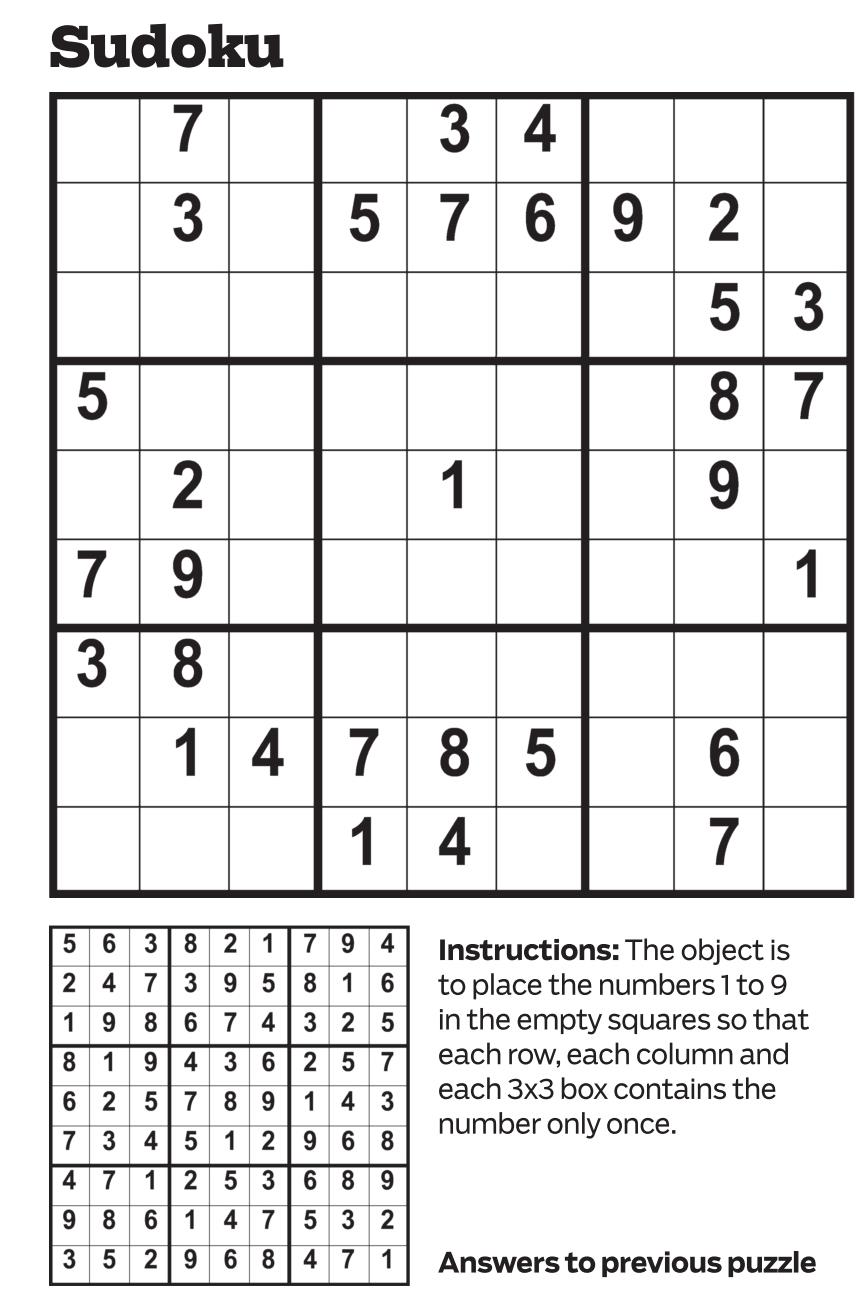 Sudoku

|  | 7 |  |  | 3 | 4 |  |  |  |
|---|---|---|---|---|---|---|---|---|
|  | 3 |  | 5 | 7 | 6 | 9 | 2 |  |
|  |  |  |  |  |  |  | 5 | 3 |
| 5 |  |  |  |  |  |  | 8 | 7 |
|  | 2 |  |  | 1 |  |  | 9 |  |
| 7 | 9 |  |  |  |  |  |  | 1 |
| 3 | 8 |  |  |  |  |  |  |  |
|  | 1 | 4 | 7 | 8 | 5 |  | 6 |  |
|  |  |  | 1 | 4 |  |  | 7 |  |

| 5 | 6 | 3 | 8 | 2 | 1 | 7 | 9 | 4 |
|---|---|---|---|---|---|---|---|---|
| 2 | 4 | 7 | 3 | 9 | 5 | 8 | 1 | 6 |
| 1 | 9 | 8 | 6 | 7 | 4 | 3 | 2 | 5 |
| 8 | 1 | 9 | 4 | 3 | 6 | 2 | 5 | 7 |
| 6 | 2 | 5 | 7 | 8 | 9 | 1 | 4 | 3 |
| 7 | 3 | 4 | 5 | 1 | 2 | 9 | 6 | 8 |
| 4 | 7 | 1 | 2 | 5 | 3 | 6 | 8 | 9 |
| 9 | 8 | 6 | 1 | 4 | 7 | 5 | 3 | 2 |
| 3 | 5 | 2 | 9 | 6 | 8 | 4 | 7 | 1 |

Instructions: The object is to place the numbers 1 to 9 in the empty squares so that each row, each column and each 3x3 box contains the number only once.

Answers to previous puzzle